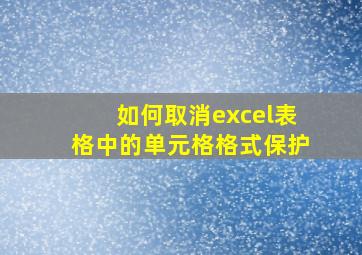 如何取消excel表格中的单元格格式保护